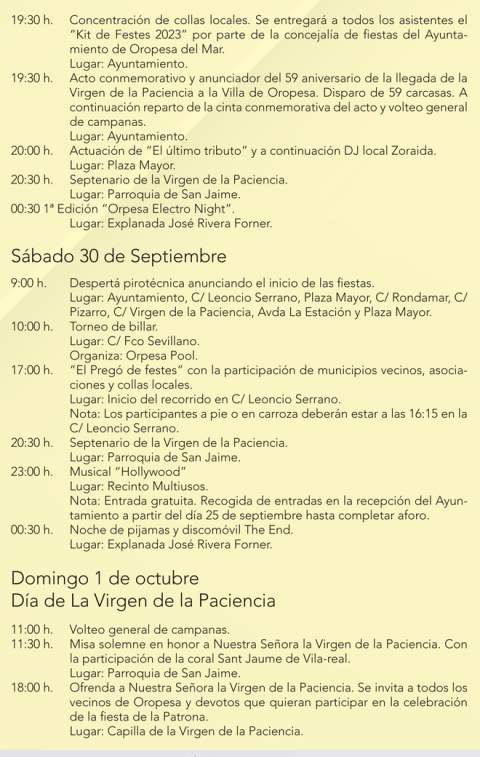 19:30 h. Concentración de collas locales. Se entregará a todos los asistentes el "Kit de Festes 2023" por parte de la concejalía de fiestas del Ayuntamiento de Oropesa del Mar.
Lugar: Ayuntamiento.
19:30 h. Acto conmemorativo y anunciador del 59 aniversario de la llegada de la Virgen de la Paciencia a la Villa de Oropesa. Disparo de 59 carcasas. A continuación reparto de la cinta conmemorativa del acto y volteo general de campanas.
Lugar: Ayuntamiento.
20:00 h. Actuación de "El último tributo" y a continuación DJ local Zoraida.
Lugar: Plaza Mayor.
20:30 h. Septenario de la Virgen de la Paciencia.
Lugar: Parroquia de San Jaime.
00:30 1ª Edición "Orpesa Electro Night".
Lugar: Explanada José Rivera Forner.

Sábado 30 de Septiembre

9:00 h. Despertá pirotécnica anunciando el inicio de las fiestas.
Lugar: Ayuntamiento, C/ Leoncio Serrano, Plaza Mayor, C/ Rondamar, C/ Pizarro, C/ Virgen de la Paciencia, Avda La Estación y Plaza Mayor.
10:00 h. Torneo de billar.
Lugar: C/ Fco Sevillano.
Organiza: Orpesa Pool.
17:00 h. "El Pregó de festes" con la participación de municipios vecinos, asociaciones y collas locales.
Lugar: Inicio del recorrido en C/ Leoncio Serrano.
Nota: Los participantes a pie o en carroza deberán estar a las 16:15 en la C/ Leoncio Serrano.
20:30 h. Septenario de la Virgen de la Paciencia.
Lugar: Parroquia de San Jaime.
23:00 h. Musical "Hollywood"
Lugar: Recinto Multiusos.
Nota: Entrada gratuita. Recogida de entradas en la recepción del Ayuntamiento a partir del día 25 de septiembre hasta completar aforo.
00:30 h. Noche de pijamas y discomóvil The End.
Lugar: Explanada José Rivera Forner.

Domingo 1 de octubre
Día de La Virgen de la Paciencia

11:00 h. Volteo general de campanas.
11:30 h. Misa solemne en honor a Nuestra Señora la Virgen de la Paciencia. Con la participación de la coral Sant Jaume de Vila-real.
Lugar: Parroquia de San Jaime.
18:00 h. Ofrenda a Nuestra Señora la Virgen de la Paciencia. Se invita a todos los vecinos de Oropesa y devotos que quieran participar en la celebración de la fiesta de la Patrona.
Lugar: Capilla de la Virgen de la Paciencia.